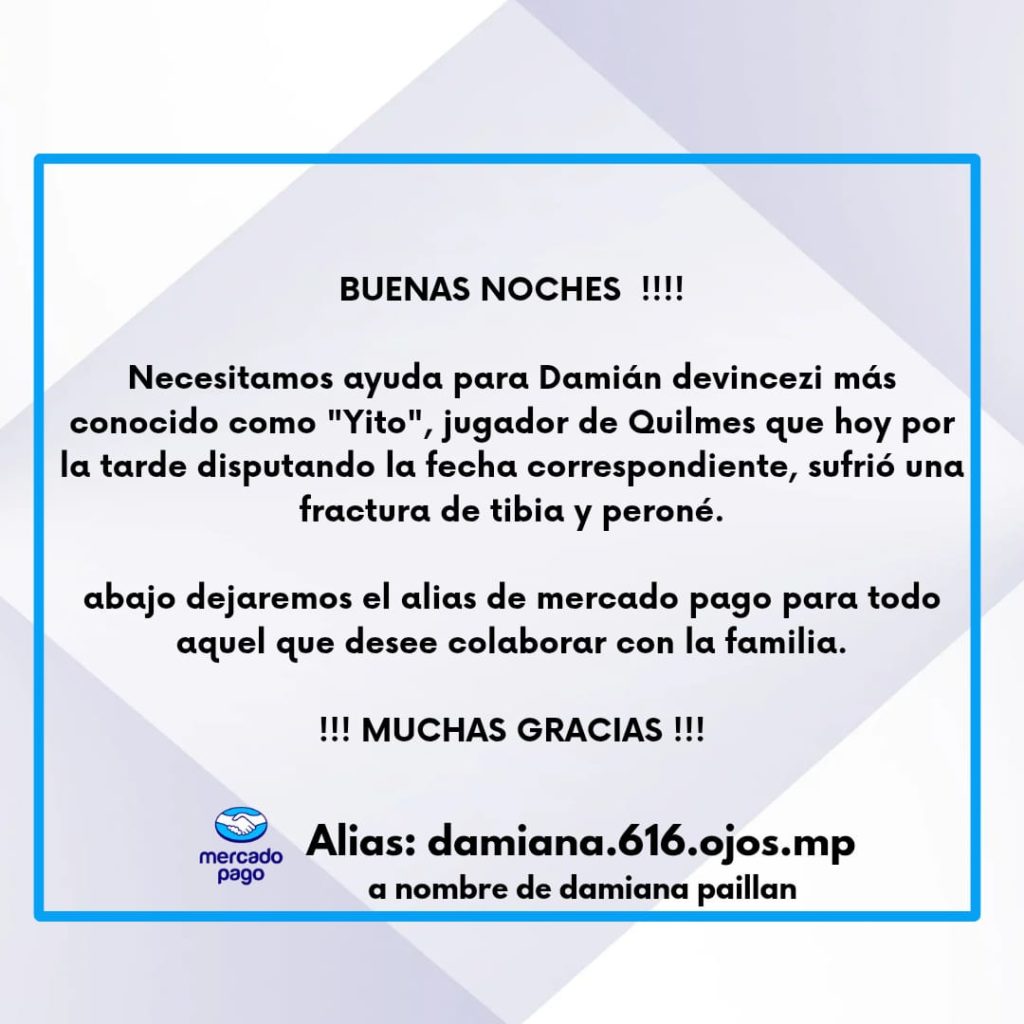 BUENAS NOCHES !!!!

Necesitamos ayuda para Damián devincezi más conocido como "Yito", jugador de Quilmes que hoy por la tarde disputando la fecha correspondiente, sufrió una fractura de tibia y peroné.

abajo dejaremos el alias de mercado pago para todo aquel que desee colaborar con la familia.

!!! MUCHAS GRACIAS !!!

mercado pago

Alias: damiana.616.ojos.mp
a nombre de damiana paillan